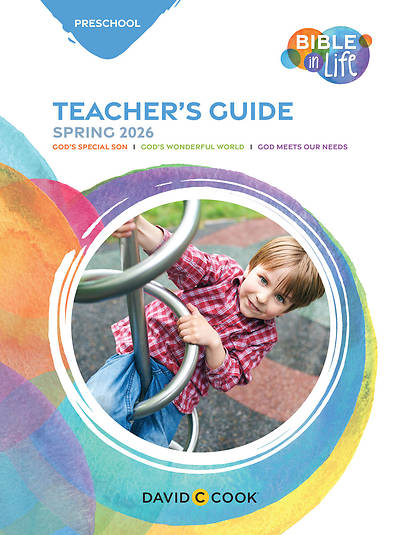 PRESCHOOL

BIBLE in Life

TEACHER'S GUIDE
SPRING 2026
GOD'S SPECIAL SON | GOD'S WONDERFUL WORLD | GOD MEETS OUR NEEDS

DAVID C COOK